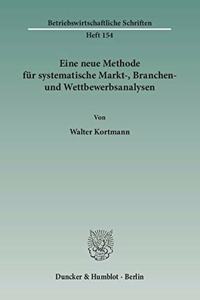 Betriebswirtschaftliche Schriften
Heft 154

Eine neue Methode für systematische Markt-, Branchen- und Wettbewerbsanalysen

Von

Walter Kortmann

Duncker & Humblot · Berlin